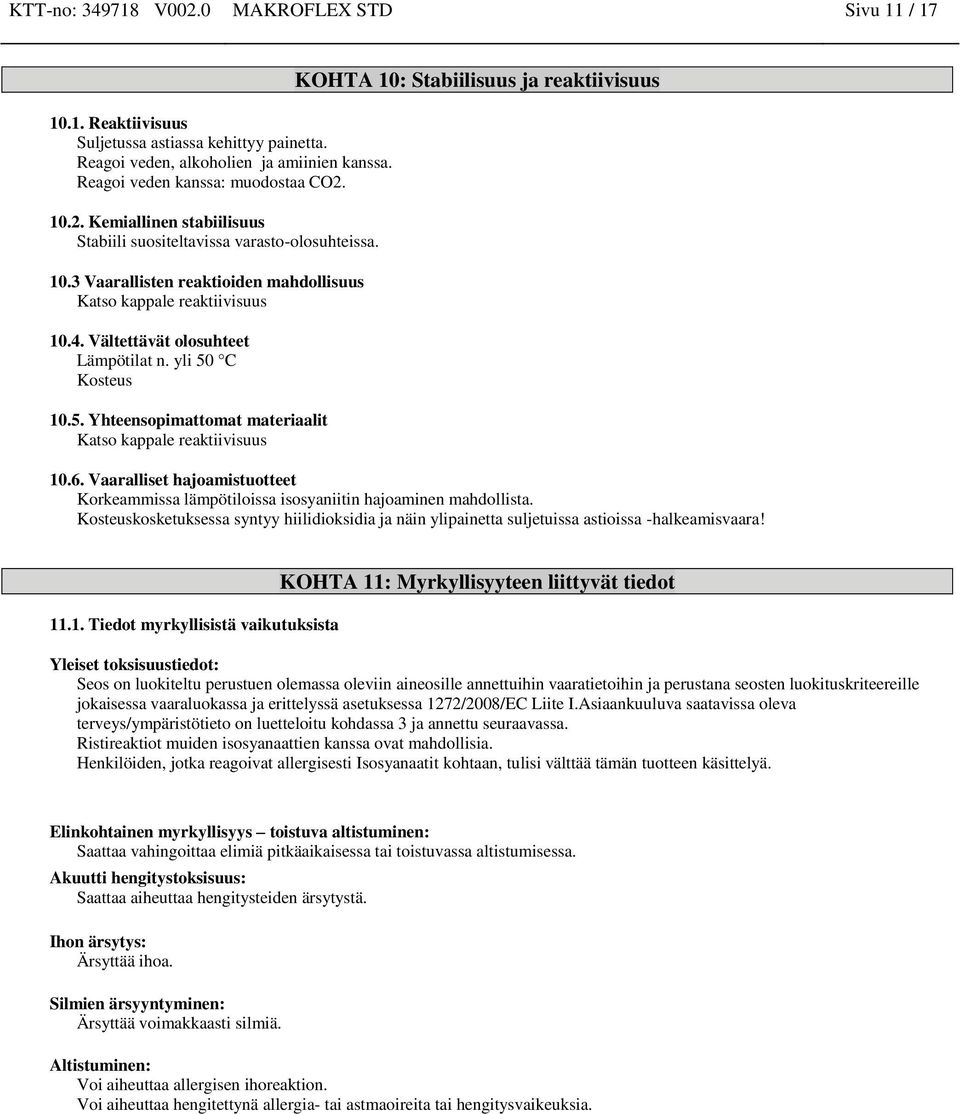 KTT-no: 349718 V002.0 MAKROFLEX STD Sivu 11 / 17

KOHTA 10: Stabiilisuus ja reaktiivisuus

10.1. Reaktiivisuus
Suljetussa astiassa kehittyy painetta.
Reagoi veden, alkoholien ja amiinien kanssa.
Reagoi veden kanssa: muodostaa CO2.

10.2. Kemiallinen stabiilisuus
Stabiili suositeltavissa varasto-olosuhteissa.

10.3 Vaarallisten reaktioiden mahdollisuus
Katso kappale reaktiivisuus

10.4. Vältettävät olosuhteet
Lämpötilat n. yli 50 °C
Kosteus

10.5. Yhteensopimattomat materiaalit
Katso kappale reaktiivisuus

10.6. Vaaralliset hajoamistuotteet
Korkeammissa lämpötiloissa isosyaniitin hajoaminen mahdollista.
Kosteuskosketuksessa syntyy hiilidioksidia ja näin ylipainetta suljetuissa astioissa -halkeamisvaara!

KOHTA 11: Myrkyllisyyteen liittyvät tiedot

11.1. Tiedot myrkyllisistä vaikutuksista

Yleiset toksisuustiedot:
Seos on luokiteltu perustuen olemassa oleviin aineosille annettuihin vaaratietoihin ja perustana seosten luokituskriteereille jokaisessa vaaraluokassa ja erittelyssä asetuksessa 1272/2008/EC Liite I.Asiaankuuluva saatavissa oleva terveys/ympäristötieto on luetteloitu kohdassa 3 ja annettu seuraavassa.
Ristireaktiot muiden isosyanaattien kanssa ovat mahdollisia.
Henkilöiden, jotka reagoivat allergisesti Isosyanaatit kohtaan, tulisi välttää tämän tuotteen käsittelyä.

Elinkohtainen myrkyllisyys – toistuva altistuminen:
Saattaa vahingoittaa elimiä pitkäaikaisessa tai toistuvassa altistumisessa.
Akuutti hengitystoksisuus:
Saattaa aiheuttaa hengitysteiden ärsytystä.

Ihon ärsytys:
Ärsyttää ihoa.

Silmien ärsyyntyminen:
Ärsyttää voimakkaasti silmiä.

Altistuminen:
Voi aiheuttaa allergisen ihoreaktion.
Voi aiheuttaa hengitettynä allergia- tai astmaoireita tai hengitysvaikeuksia.